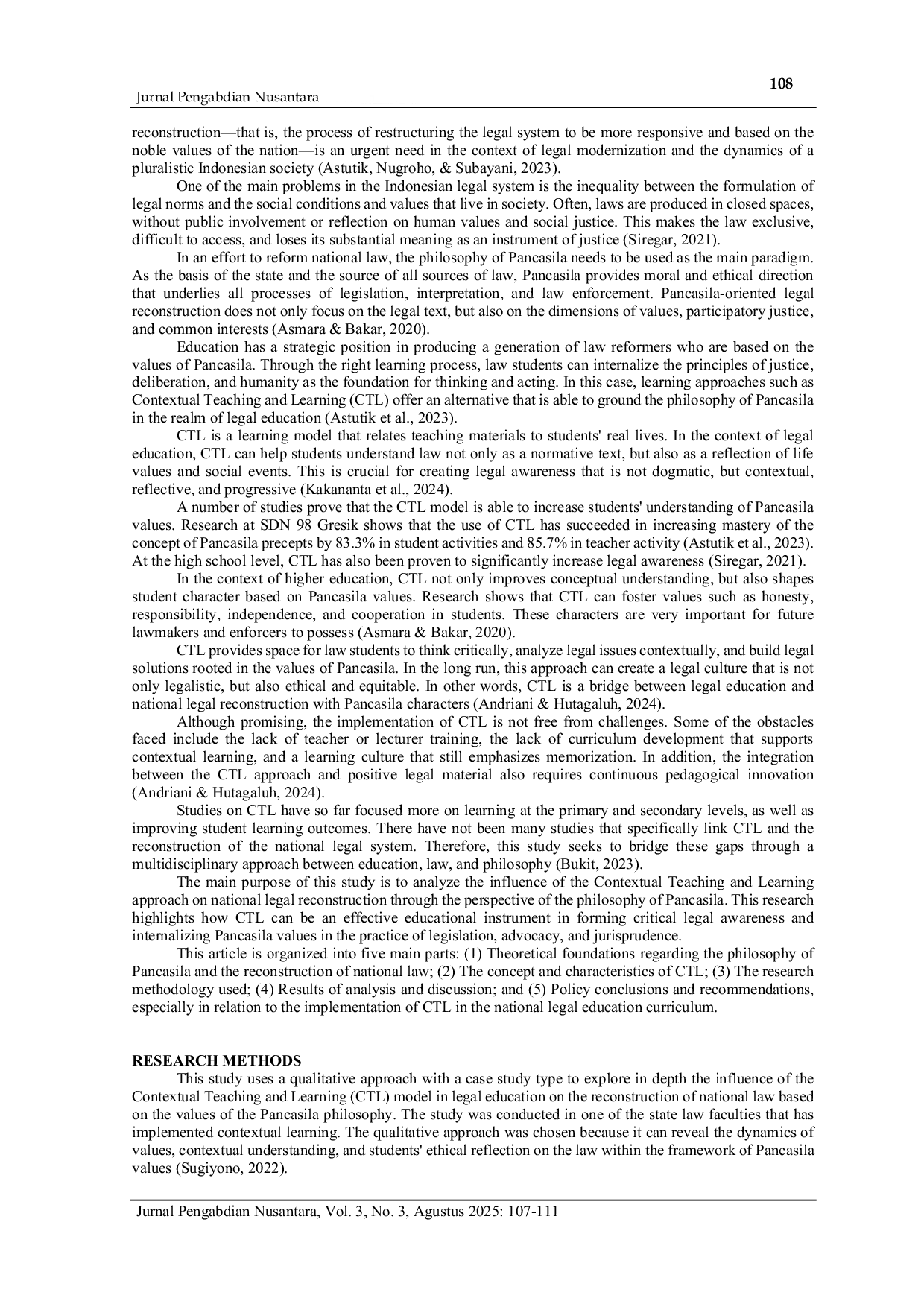 108

Jurnal Pengabdian Nusantara

reconstruction—that is, the process of restructuring the legal system to be more responsive and based on the noble values of the nation—is an urgent need in the context of legal modernization and the dynamics of a pluralistic Indonesian society (Astutik, Nugroho, & Subayani, 2023).

One of the main problems in the Indonesian legal system is the inequality between the formulation of legal norms and the social conditions and values that live in society. Often, laws are produced in closed spaces, without public involvement or reflection on human values and social justice. This makes the law exclusive, difficult to access, and loses its substantial meaning as an instrument of justice (Siregar, 2021).

In an effort to reform national law, the philosophy of Pancasila needs to be used as the main paradigm. As the basis of the state and the source of all sources of law, Pancasila provides moral and ethical direction that underlies all processes of legislation, interpretation, and law enforcement. Pancasila-oriented legal reconstruction does not only focus on the legal text, but also on the dimensions of values, participatory justice, and common interests (Asmara & Bakar, 2020).

Education has a strategic position in producing a generation of law reformers who are based on the values of Pancasila. Through the right learning process, law students can internalize the principles of justice, deliberation, and humanity as the foundation for thinking and acting. In this case, learning approaches such as Contextual Teaching and Learning (CTL) offer an alternative that is able to ground the philosophy of Pancasila in the realm of legal education (Astutik et al., 2023).

CTL is a learning model that relates teaching materials to students' real lives. In the context of legal education, CTL can help students understand law not only as a normative text, but also as a reflection of life values and social events. This is crucial for creating legal awareness that is not dogmatic, but contextual, reflective, and progressive (Kakananta et al., 2024).

A number of studies prove that the CTL model is able to increase students' understanding of Pancasila values. Research at SDN 98 Gresik shows that the use of CTL has succeeded in increasing mastery of the concept of Pancasila precepts by 83.3% in student activities and 85.7% in teacher activity (Astutik et al., 2023). At the high school level, CTL has also been proven to significantly increase legal awareness (Siregar, 2021).

In the context of higher education, CTL not only improves conceptual understanding, but also shapes student character based on Pancasila values. Research shows that CTL can foster values such as honesty, responsibility, independence, and cooperation in students. These characters are very important for future lawmakers and enforcers to possess (Asmara & Bakar, 2020).

CTL provides space for law students to think critically, analyze legal issues contextually, and build legal solutions rooted in the values of Pancasila. In the long run, this approach can create a legal culture that is not only legalistic, but also ethical and equitable. In other words, CTL is a bridge between legal education and national legal reconstruction with Pancasila characters (Andriani & Hutagaluh, 2024).

Although promising, the implementation of CTL is not free from challenges. Some of the obstacles faced include the lack of teacher or lecturer training, the lack of curriculum development that supports contextual learning, and a learning culture that still emphasizes memorization. In addition, the integration between the CTL approach and positive legal material also requires continuous pedagogical innovation (Andriani & Hutagaluh, 2024).

Studies on CTL have so far focused more on learning at the primary and secondary levels, as well as improving student learning outcomes. There have not been many studies that specifically link CTL and the reconstruction of the national legal system. Therefore, this study seeks to bridge these gaps through a multidisciplinary approach between education, law, and philosophy (Bukit, 2023).

The main purpose of this study is to analyze the influence of the Contextual Teaching and Learning approach on national legal reconstruction through the perspective of the philosophy of Pancasila. This research highlights how CTL can be an effective educational instrument in forming critical legal awareness and internalizing Pancasila values in the practice of legislation, advocacy, and jurisprudence.

This article is organized into five main parts: (1) Theoretical foundations regarding the philosophy of Pancasila and the reconstruction of national law; (2) The concept and characteristics of CTL; (3) The research methodology used; (4) Results of analysis and discussion; and (5) Policy conclusions and recommendations, especially in relation to the implementation of CTL in the national legal education curriculum.

RESEARCH METHODS

This study uses a qualitative approach with a case study type to explore in depth the influence of the Contextual Teaching and Learning (CTL) model in legal education on the reconstruction of national law based on the values of the Pancasila philosophy. The study was conducted in one of the state law faculties that has implemented contextual learning. The qualitative approach was chosen because it can reveal the dynamics of values, contextual understanding, and students' ethical reflection on the law within the framework of Pancasila values (Sugiyono, 2022).

Jurnal Pengabdian Nusantara, Vol. 3, No. 3, Agustus 2025: 107-111